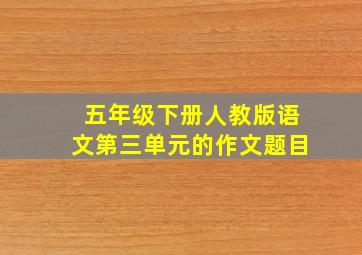 五年级下册人教版语文第三单元的作文题目